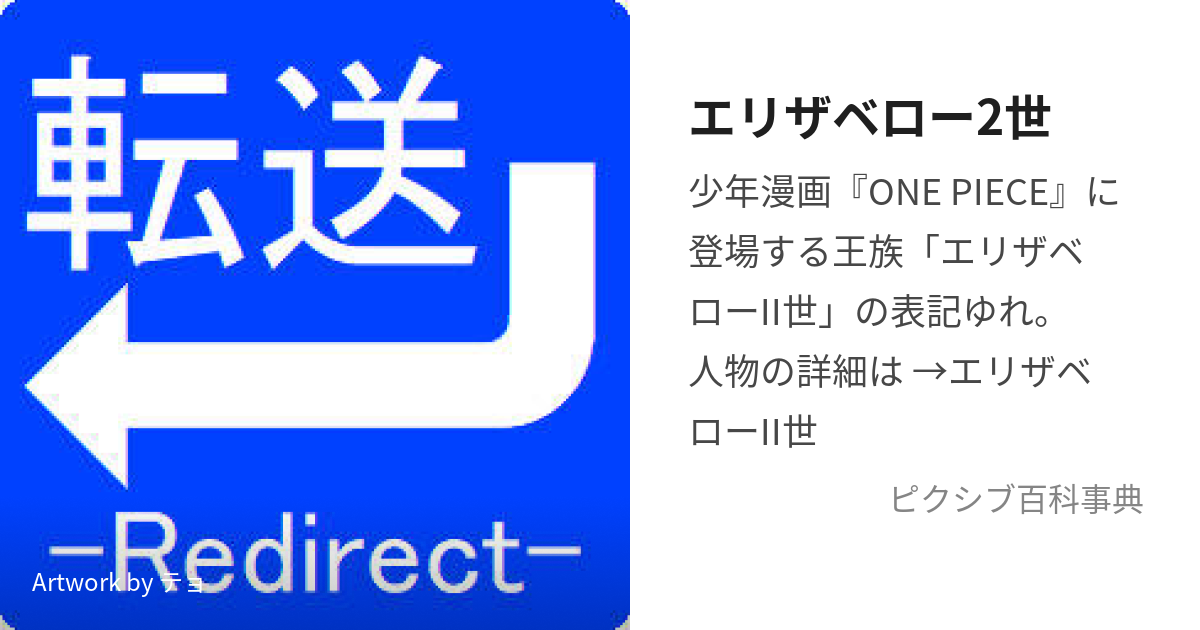 転送

−Redirect−

Artwork by テョ

エリザベロー2世

少年漫画『ONE PIECE』に登場する王族「エリザベローII世」の表記ゆれ。
人物の詳細は →エリザベローII世

ピクシブ百科事典